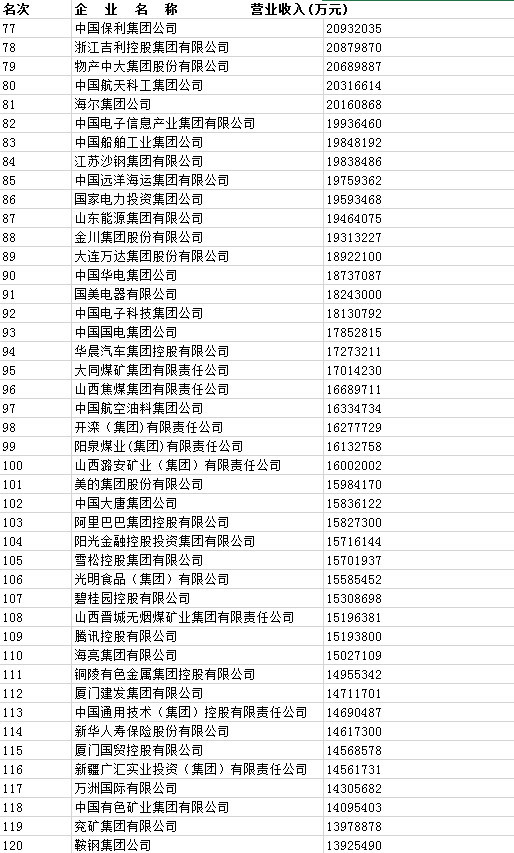 | 名次 | 企　业　名　称 | 营业收入（万元） |
|---|---|---|
| 77 | 中国保利集团公司 | 20932035 |
| 78 | 浙江吉利控股集团有限公司 | 20879870 |
| 79 | 物产中大集团股份有限公司 | 20689887 |
| 80 | 中国航天科工集团公司 | 20316614 |
| 81 | 海尔集团公司 | 20160868 |
| 82 | 中国电子信息产业集团有限公司 | 19936460 |
| 83 | 中国船舶工业集团公司 | 19848192 |
| 84 | 江苏沙钢集团有限公司 | 19838486 |
| 85 | 中国远洋海运集团有限公司 | 19759362 |
| 86 | 国家电力投资集团公司 | 19593468 |
| 87 | 山东能源集团有限公司 | 19464075 |
| 88 | 金川集团股份有限公司 | 19313227 |
| 89 | 大连万达集团股份有限公司 | 18922100 |
| 90 | 中国华电集团公司 | 18737087 |
| 91 | 国美电器有限公司 | 18243000 |
| 92 | 中国电子科技集团公司 | 18130792 |
| 93 | 中国国电集团公司 | 17852815 |
| 94 | 华晨汽车集团控股有限公司 | 17273211 |
| 95 | 大同煤矿集团有限责任公司 | 17014230 |
| 96 | 山西焦煤集团有限责任公司 | 16689711 |
| 97 | 中国航空油料集团公司 | 16334734 |
| 98 | 开滦（集团）有限责任公司 | 16277729 |
| 99 | 阳泉煤业(集团)有限责任公司 | 16132758 |
| 100 | 山西潞安矿业（集团）有限责任公司 | 16002002 |
| 101 | 美的集团股份有限公司 | 15984170 |
| 102 | 中国大唐集团公司 | 15836122 |
| 103 | 阿里巴巴集团控股有限公司 | 15827300 |
| 104 | 阳光金融控股投资集团有限公司 | 15716144 |
| 105 | 雪松控股集团有限公司 | 15701937 |
| 106 | 光明食品（集团）有限公司 | 15585452 |
| 107 | 碧桂园控股有限公司 | 15308698 |
| 108 | 山西晋城无烟煤矿业集团有限责任公司 | 15196381 |
| 109 | 腾讯控股有限公司 | 15193800 |
| 110 | 海亮集团有限公司 | 15027109 |
| 111 | 铜陵有色金属集团控股有限公司 | 14955342 |
| 112 | 厦门建发集团有限公司 | 14711701 |
| 113 | 中国通用技术（集团）控股有限责任公司 | 14690487 |
| 114 | 新华人寿保险股份有限公司 | 14617300 |
| 115 | 厦门国贸控股有限公司 | 14568578 |
| 116 | 新疆广汇实业投资（集团）有限责任公司 | 14561731 |
| 117 | 万洲国际有限公司 | 14305682 |
| 118 | 中国有色矿业集团有限公司 | 14095403 |
| 119 | 兖矿集团有限公司 | 13978878 |
| 120 | 鞍钢集团公司 | 13925490 |